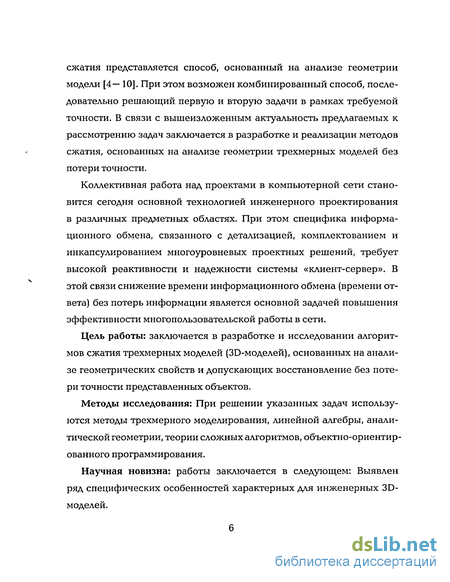 сжатия представляется способ, основанный на анализе геометрии модели [4 — 10]. При этом возможен комбинированный способ, последовательно решающий первую и вторую задачи в рамках требуемой точности. В связи с вышеизложенным актуальность предлагаемых к рассмотрению задач заключается в разработке и реализации методов сжатия, основанных на анализе геометрии трехмерных моделей без потери точности.

Коллективная работа над проектами в компьютерной сети становится сегодня основной технологией инженерного проектирования в различных предметных областях. При этом специфика информационного обмена, связанного с детализацией, комплектованием и инкапсулированием многоуровневых проектных решений, требует высокой реактивности и надежности системы «клиент-сервер». В этой связи снижение времени информационного обмена (времени ответа) без потерь информации является основной задачей повышения эффективности многопользовательской работы в сети.

Цель работы: заключается в разработке и исследовании алгоритмов сжатия трехмерных моделей (3D-моделей), основанных на анализе геометрических свойств и допускающих восстановление без потери точности представленных объектов.

Методы исследования: При решении указанных задач используются методы трехмерного моделирования, линейной алгебры, аналитической геометрии, теории сложных алгоритмов, объектно-ориентированного программирования.

Научная новизна: работы заключается в следующем: Выявлен ряд специфических особенностей характерных для инженерных 3D-моделей.

6

dsLib.net
библиотека диссертаций